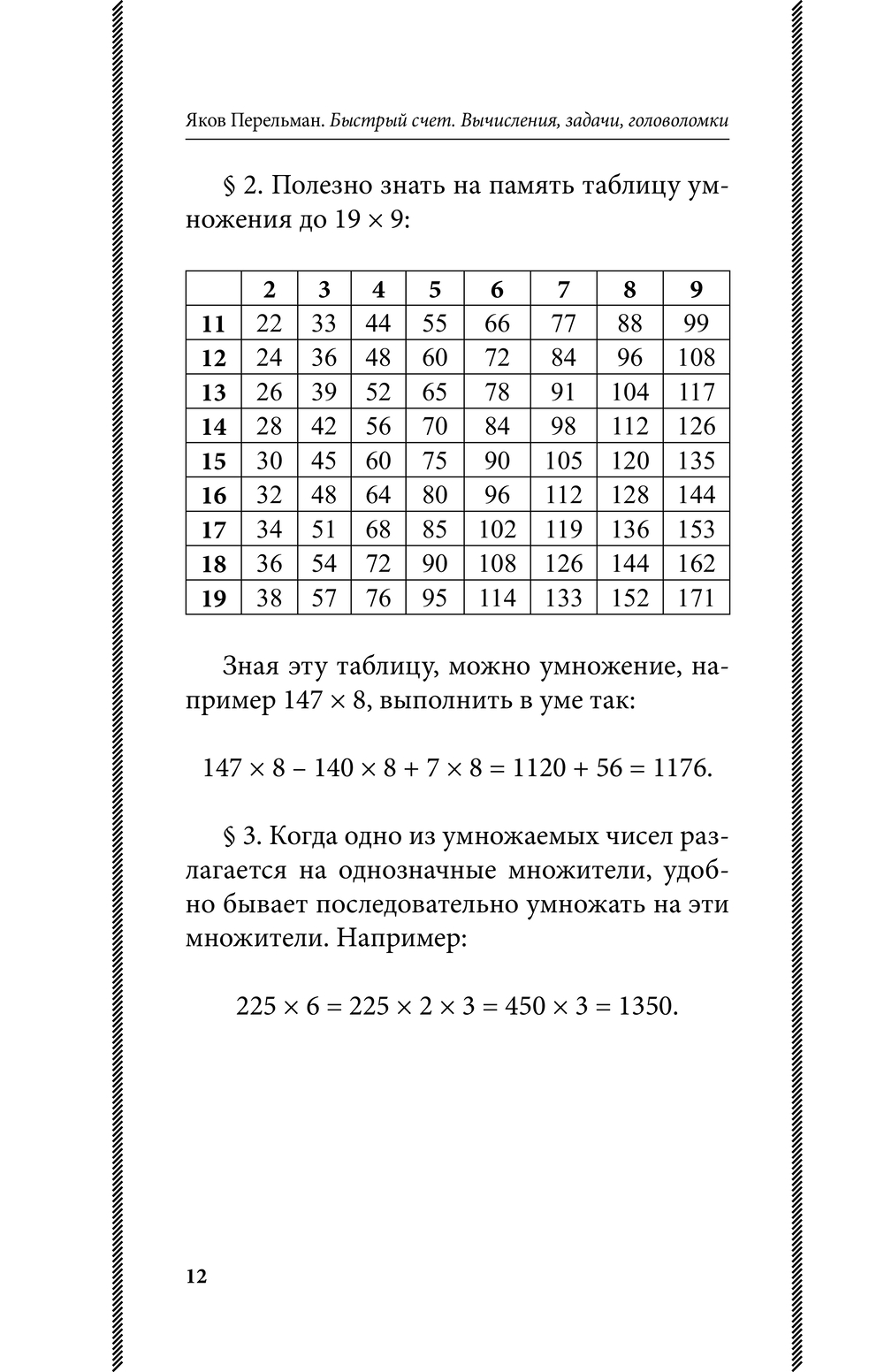 Яков Перельман. Быстрый счет. Вычисления, задачи, головоломки

§ 2. Полезно знать на память таблицу умножения до $19 \times 9$:

| | 2 | 3 | 4 | 5 | 6 | 7 | 8 | 9 |
|---|---|---|---|---|---|---|---|---|
| 11 | 22 | 33 | 44 | 55 | 66 | 77 | 88 | 99 |
| 12 | 24 | 36 | 48 | 60 | 72 | 84 | 96 | 108 |
| 13 | 26 | 39 | 52 | 65 | 78 | 91 | 104 | 117 |
| 14 | 28 | 42 | 56 | 70 | 84 | 98 | 112 | 126 |
| 15 | 30 | 45 | 60 | 75 | 90 | 105 | 120 | 135 |
| 16 | 32 | 48 | 64 | 80 | 96 | 112 | 128 | 144 |
| 17 | 34 | 51 | 68 | 85 | 102 | 119 | 136 | 153 |
| 18 | 36 | 54 | 72 | 90 | 108 | 126 | 144 | 162 |
| 19 | 38 | 57 | 76 | 95 | 114 | 133 | 152 | 171 |

Зная эту таблицу, можно умножение, например $147 \times 8$, выполнить в уме так:

$147 \times 8 - 140 \times 8 + 7 \times 8 = 1120 + 56 = 1176.$

§ 3. Когда одно из умножаемых чисел разлагается на однозначные множители, удобно бывает последовательно умножать на эти множители. Например:

$225 \times 6 = 225 \times 2 \times 3 = 450 \times 3 = 1350.$

12